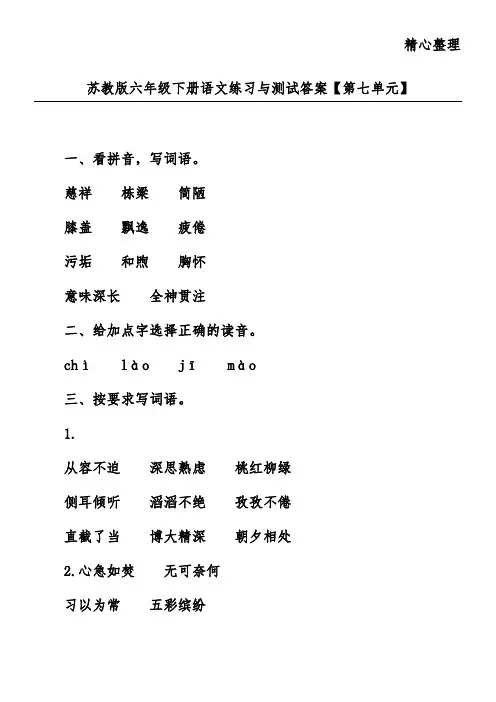 精心整理

苏教版六年级下册语文练习与测试答案【第七单元】

一、看拼音，写词语。

慈祥　栋梁　简陋

膝盖　飘逸　疲倦

污垢　和煦　胸怀

意味深长　全神贯注

二、给加点字选择正确的读音。

chì　lào　jī　mào

三、按要求写词语。

1.

从容不迫　深思熟虑　桃红柳绿

侧耳倾听　滔滔不绝　孜孜不倦

直截了当　博大精深　朝夕相处

2.心急如焚　无可奈何

习以为常　五彩缤纷